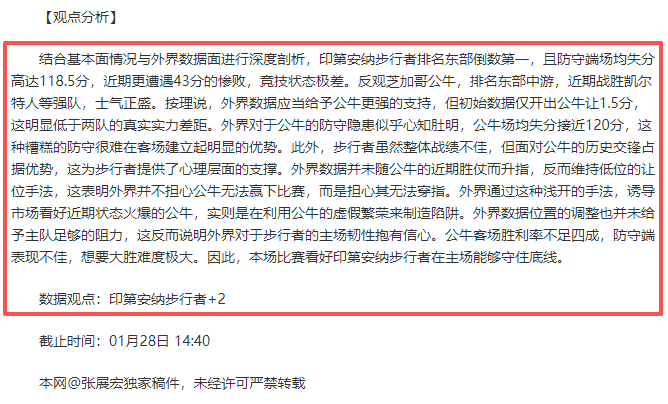 【观点分析】

结合基本面情况与外界数据面进行深度剖析，印第安纳步行者排名东部倒数第一，且防守端场均失分高达118.5分，近期更遭遇43分的惨败，竞技状态极差。反观芝加哥公牛，排名东部中游，近期战胜凯尔特人等强队，士气正盛。按理说，外界数据应当给予公牛更强的支持，但初始数据仅开出公牛让1.5分，这明显低于两队的真实实力差距。外界对于公牛的防守隐患似乎心知肚明，公牛场均失分接近120分，这种糟糕的防守很难在客场建立起明显的优势。此外，步行者虽然整体战绩不佳，但面对公牛的历史交锋占据优势，这为步行者提供了心理层面的支撑。外界数据并未随公牛的近期胜仗而升指，反而维持低位的让位手法，这表明外界并不担心公牛无法赢下比赛，而是担心其无法穿指。外界通过这种浅开的手法，诱导市场看好近期状态火爆的公牛，实则是在利用公牛的虚假繁荣来制造陷阱。外界数据位置的调整也并未给予主队足够的阻力，这反而说明外界对于步行者的主场韧性抱有信心。公牛客场胜利率不足四成，防守端表现不佳，想要大胜难度极大。因此，本场比赛看好印第安纳步行者在主场能够守住底线。

数据观点：印第安纳步行者+2

截止时间：01月28日 14:40

本网@张展宏独家稿件，未经许可严禁转载